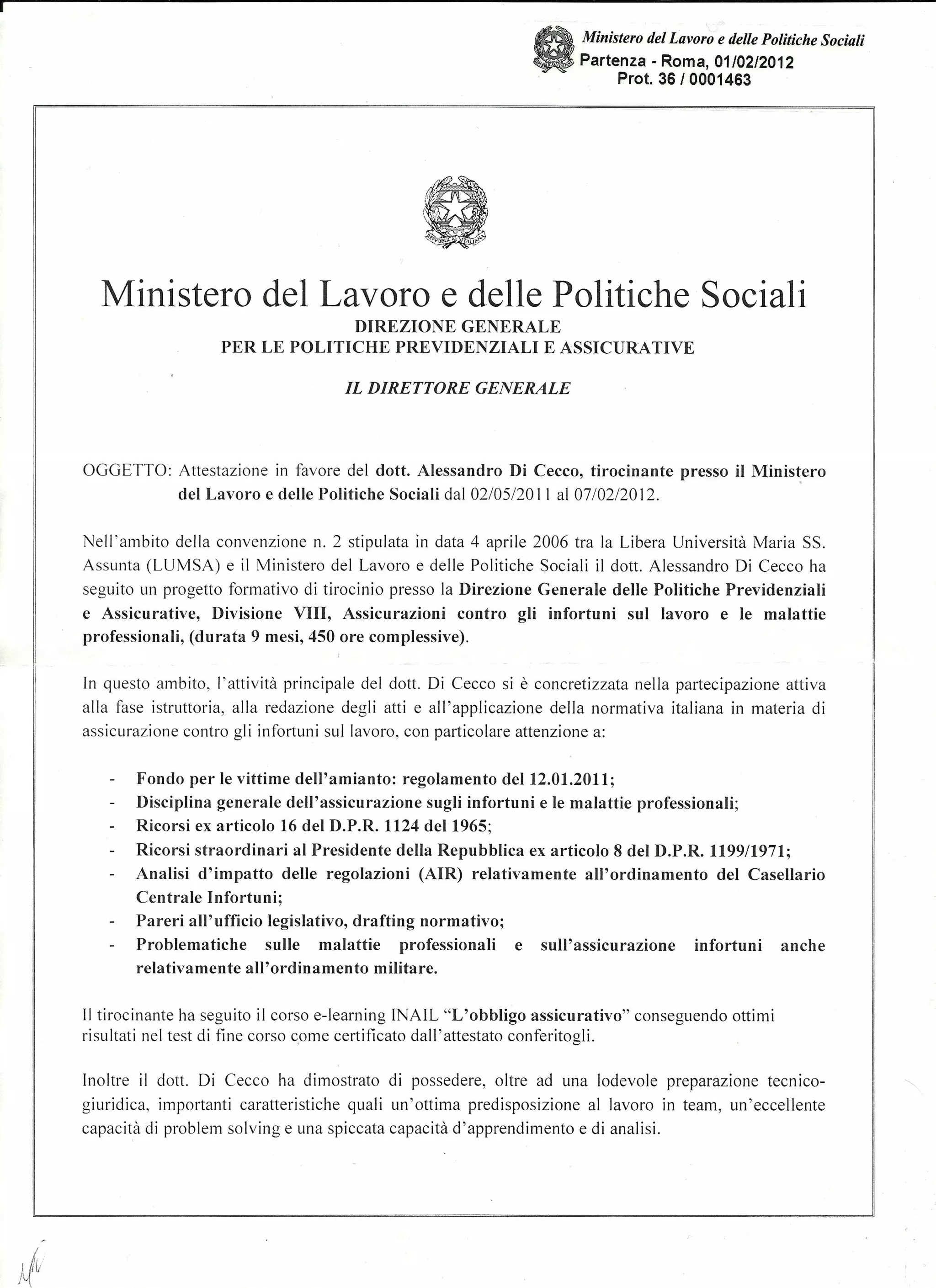 Ministero del Lavoro e delle Politiche Sociali
Partenza - Roma, 01/02/2012
Prot. 36 / 0001463

Ministero del Lavoro e delle Politiche Sociali
DIREZIONE GENERALE
PER LE POLITICHE PREVIDENZIALI E ASSICURATIVE

IL DIRETTORE GENERALE

OGGETTO: Attestazione in favore del dott. Alessandro Di Cecco, tirocinante presso il Ministero del Lavoro e delle Politiche Sociali dal 02/05/2011 al 07/02/2012.

Nell'ambito della convenzione n. 2 stipulata in data 4 aprile 2006 tra la Libera Università Maria SS. Assunta (LUMSA) e il Ministero del Lavoro e delle Politiche Sociali il dott. Alessandro Di Cecco ha seguito un progetto formativo di tirocinio presso la Direzione Generale delle Politiche Previdenziali e Assicurative, Divisione VIII, Assicurazioni contro gli infortuni sul lavoro e le malattie professionali, (durata 9 mesi, 450 ore complessive).

In questo ambito, l'attività principale del dott. Di Cecco si è concretizzata nella partecipazione attiva alla fase istruttoria, alla redazione degli atti e all'applicazione della normativa italiana in materia di assicurazione contro gli infortuni sul lavoro, con particolare attenzione a:

- Fondo per le vittime dell'amianto: regolamento del 12.01.2011;
- Disciplina generale dell'assicurazione sugli infortuni e le malattie professionali;
- Ricorsi ex articolo 16 del D.P.R. 1124 del 1965;
- Ricorsi straordinari al Presidente della Repubblica ex articolo 8 del D.P.R. 1199/1971;
- Analisi d'impatto delle regolazioni (AIR) relativamente all'ordinamento del Casellario Centrale Infortuni;
- Pareri all'ufficio legislativo, drafting normativo;
- Problematiche sulle malattie professionali e sull'assicurazione infortuni anche relativamente all'ordinamento militare.

Il tirocinante ha seguito il corso e-learning INAIL "L'obbligo assicurativo" conseguendo ottimi risultati nel test di fine corso come certificato dall'attestato conferitogli.

Inoltre il dott. Di Cecco ha dimostrato di possedere, oltre ad una lodevole preparazione tecnico-giuridica, importanti caratteristiche quali un'ottima predisposizione al lavoro in team, un'eccellente capacità di problem solving e una spiccata capacità d'apprendimento e di analisi.